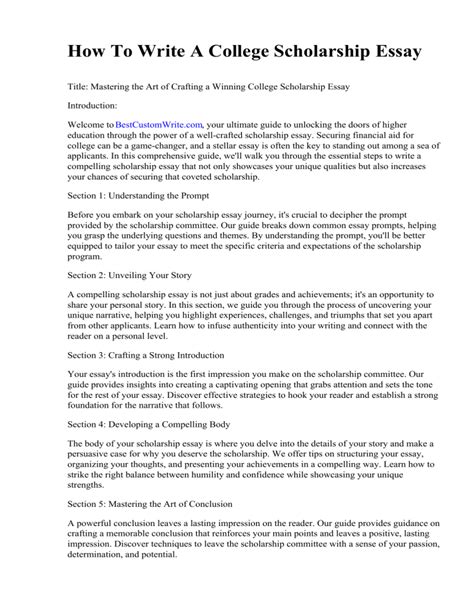 How To Write A College Scholarship Essay

Title: Mastering the Art of Crafting a Winning College Scholarship Essay

Introduction:

Welcome to BestCustomWrite.com, your ultimate guide to unlocking the doors of higher education through the power of a well-crafted scholarship essay. Securing financial aid for college can be a game-changer, and a stellar essay is often the key to standing out among a sea of applicants. In this comprehensive guide, we'll walk you through the essential steps to write a compelling scholarship essay that not only showcases your unique qualities but also increases your chances of securing that coveted scholarship.

Section 1: Understanding the Prompt

Before you embark on your scholarship essay journey, it's crucial to decipher the prompt provided by the scholarship committee. Our guide breaks down common essay prompts, helping you grasp the underlying questions and themes. By understanding the prompt, you'll be better equipped to tailor your essay to meet the specific criteria and expectations of the scholarship program.

Section 2: Unveiling Your Story

A compelling scholarship essay is not just about grades and achievements; it's an opportunity to share your personal story. In this section, we guide you through the process of uncovering your unique narrative, helping you highlight experiences, challenges, and triumphs that set you apart from other applicants. Learn how to infuse authenticity into your writing and connect with the reader on a personal level.

Section 3: Crafting a Strong Introduction

Your essay's introduction is the first impression you make on the scholarship committee. Our guide provides insights into creating a captivating opening that grabs attention and sets the tone for the rest of your essay. Discover effective strategies to hook your reader and establish a strong foundation for the narrative that follows.

Section 4: Developing a Compelling Body

The body of your scholarship essay is where you delve into the details of your story and make a persuasive case for why you deserve the scholarship. We offer tips on structuring your essay, organizing your thoughts, and presenting your achievements in a compelling way. Learn how to strike the right balance between humility and confidence while showcasing your unique strengths.

Section 5: Mastering the Art of Conclusion

A powerful conclusion leaves a lasting impression on the reader. Our guide provides guidance on crafting a memorable conclusion that reinforces your main points and leaves a positive, lasting impression. Discover techniques to leave the scholarship committee with a sense of your passion, determination, and potential.